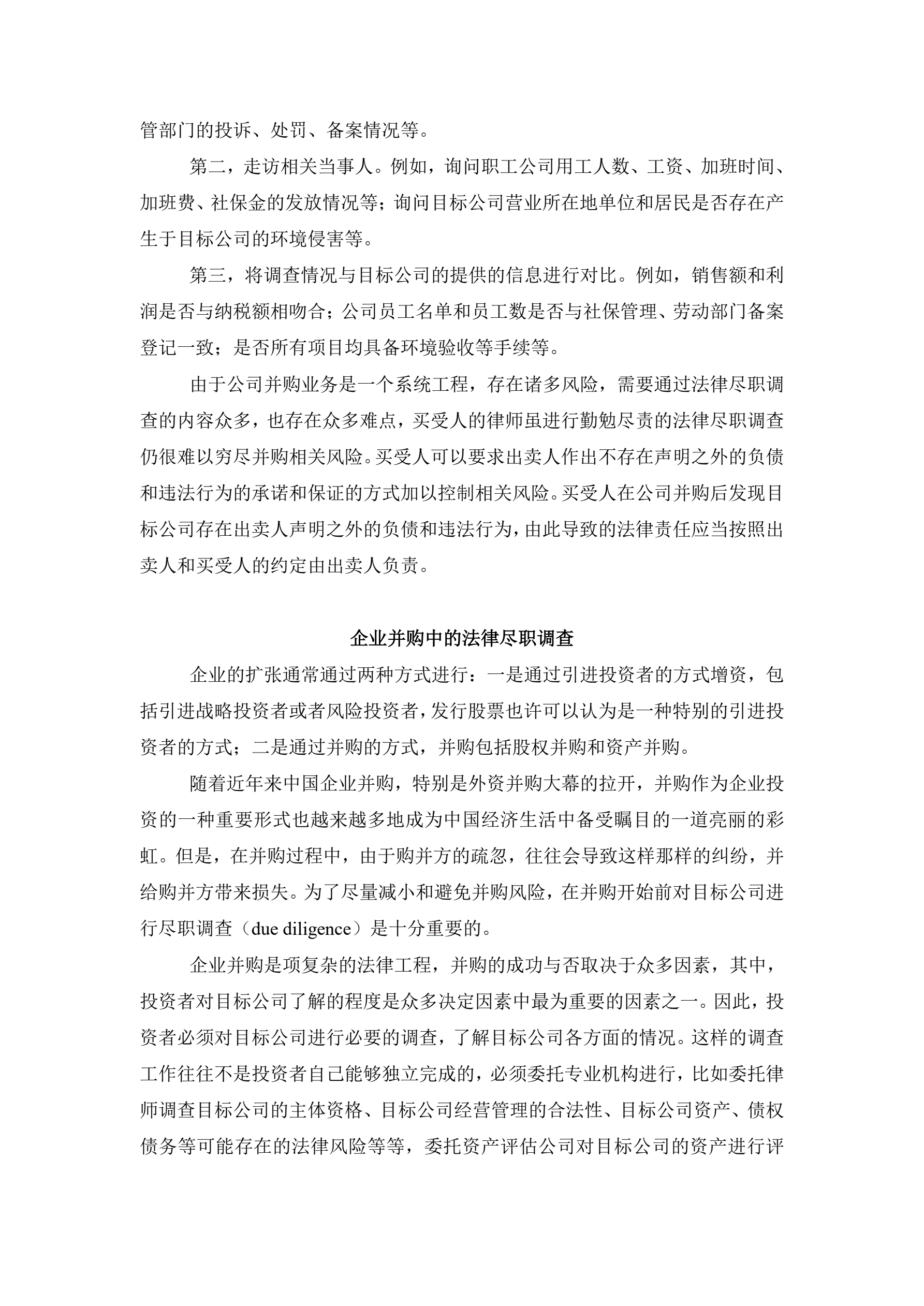 管部门的投诉、处罚、备案情况等。

第二，走访相关当事人。例如，询问职工公司用工人数、工资、加班时间、加班费、社保金的发放情况等；询问目标公司营业所在地单位和居民是否存在产生于目标公司的环境侵害等。

第三，将调查情况与目标公司的提供的信息进行对比。例如，销售额和利润是否与纳税额相吻合；公司员工名单和员工数是否与社保管理、劳动部门备案登记一致；是否所有项目均具备环境验收等手续等。

由于公司并购业务是一个系统工程，存在诸多风险，需要通过法律尽职调查的内容众多，也存在众多难点，买受人的律师虽进行勤勉尽责的法律尽职调查仍很难以穷尽并购相关风险。买受人可以要求出卖人作出不存在声明之外的负债和违法行为的承诺和保证的方式加以控制相关风险。买受人在公司并购后发现目标公司存在出卖人声明之外的负债和违法行为，由此导致的法律责任应当按照出卖人和买受人的约定由出卖人负责。

企业并购中的法律尽职调查

企业的扩张通常通过两种方式进行：一是通过引进投资者的方式增资，包括引进战略投资者或者风险投资者，发行股票也许可以认为是一种特别的引进投资者的方式；二是通过并购的方式，并购包括股权并购和资产并购。

随着近年来中国企业并购，特别是外资并购大幕的拉开，并购作为企业投资的一种重要形式也越来越多地成为中国经济生活中备受瞩目的一道亮丽的彩虹。但是，在并购过程中，由于购并方的疏忽，往往会导致这样那样的纠纷，并给购并方带来损失。为了尽量减小和避免并购风险，在并购开始前对目标公司进行尽职调查（due diligence）是十分重要的。

企业并购是项复杂的法律工程，并购的成功与否取决于众多因素，其中，投资者对目标公司了解的程度是众多决定因素中最为重要的因素之一。因此，投资者必须对目标公司进行必要的调查，了解目标公司各方面的情况。这样的调查工作往往不是投资者自己能够独立完成的，必须委托专业机构进行，比如委托律师调查目标公司的主体资格、目标公司经营管理的合法性、目标公司资产、债权债务等可能存在的法律风险等等，委托资产评估公司对目标公司的资产进行评